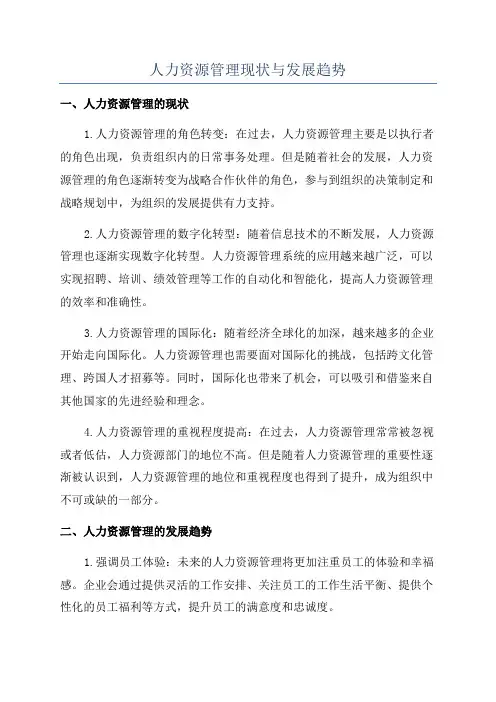 人力资源管理现状与发展趋势

一、人力资源管理的现状

1.人力资源管理的角色转变：在过去，人力资源管理主要是以执行者的角色出现，负责组织内的日常事务处理。但是随着社会的发展，人力资源管理的角色逐渐转变为战略合作伙伴的角色，参与到组织的决策制定和战略规划中，为组织的发展提供有力支持。

2.人力资源管理的数字化转型：随着信息技术的不断发展，人力资源管理也逐渐实现数字化转型。人力资源管理系统的应用越来越广泛，可以实现招聘、培训、绩效管理等工作的自动化和智能化，提高人力资源管理的效率和准确性。

3.人力资源管理的国际化：随着经济全球化的加深，越来越多的企业开始走向国际化。人力资源管理也需要面对国际化的挑战，包括跨文化管理、跨国人才招募等。同时，国际化也带来了机会，可以吸引和借鉴来自其他国家的先进经验和理念。

4.人力资源管理的重视程度提高：在过去，人力资源管理常常被忽视或者低估，人力资源部门的地位不高。但是随着人力资源管理的重要性逐渐被认识到，人力资源管理的地位和重视程度也得到了提升，成为组织中不可或缺的一部分。

二、人力资源管理的发展趋势

1.强调员工体验：未来的人力资源管理将更加注重员工的体验和幸福感。企业会通过提供灵活的工作安排、关注员工的工作生活平衡、提供个性化的员工福利等方式，提升员工的满意度和忠诚度。